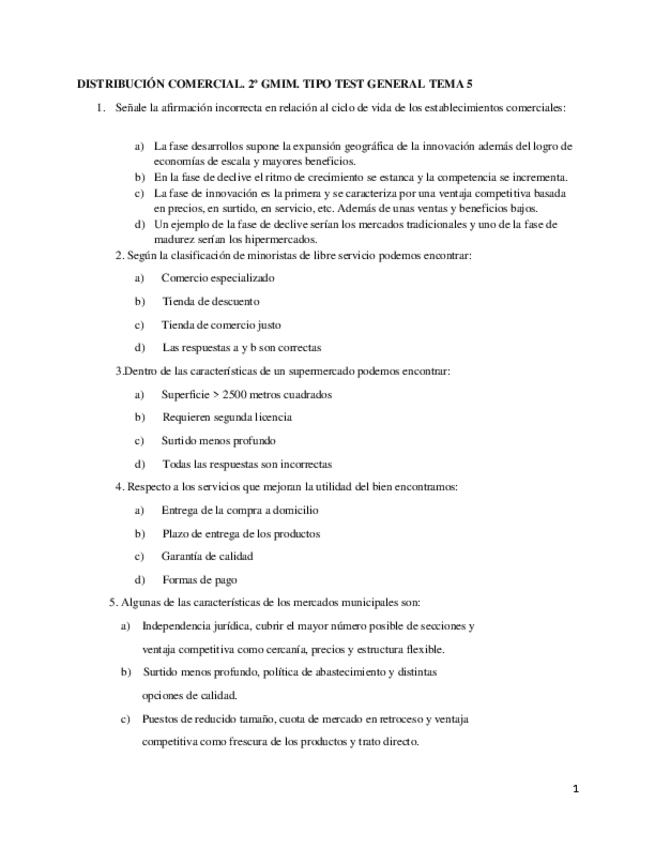 DISTRIBUCIÓN COMERCIAL. 2º GMIM. TIPO TEST GENERAL TEMA 5

1. Señale la afirmación incorrecta en relación al ciclo de vida de los establecimientos comerciales:

a) La fase desarrollos supone la expansión geográfica de la innovación además del logro de economías de escala y mayores beneficios.
b) En la fase de declive el ritmo de crecimiento se estanca y la competencia se incrementa.
c) La fase de innovación es la primera y se caracteriza por una ventaja competitiva basada en precios, en surtido, en servicio, etc. Además de unas ventas y beneficios bajos.
d) Un ejemplo de la fase de declive serían los mercados tradicionales y uno de la fase de madurez serían los hipermercados.

2. Según la clasificación de minoristas de libre servicio podemos encontrar:

a) Comercio especializado

b) Tienda de descuento

c) Tienda de comercio justo

d) Las respuestas a y b son correctas

3.Dentro de las características de un supermercado podemos encontrar:

a) Superficie > 2500 metros cuadrados

b) Requieren segunda licencia

c) Surtido menos profundo

d) Todas las respuestas son incorrectas

4. Respecto a los servicios que mejoran la utilidad del bien encontramos:

a) Entrega de la compra a domicilio

b) Plazo de entrega de los productos

c) Garantía de calidad

d) Formas de pago

5. Algunas de las características de los mercados municipales son:

a) Independencia jurídica, cubrir el mayor número posible de secciones y ventaja competitiva como cercanía, precios y estructura flexible.

b) Surtido menos profundo, política de abastecimiento y distintas opciones de calidad.

c) Puestos de reducido tamaño, cuota de mercado en retroceso y ventaja competitiva como frescura de los productos y trato directo.

1